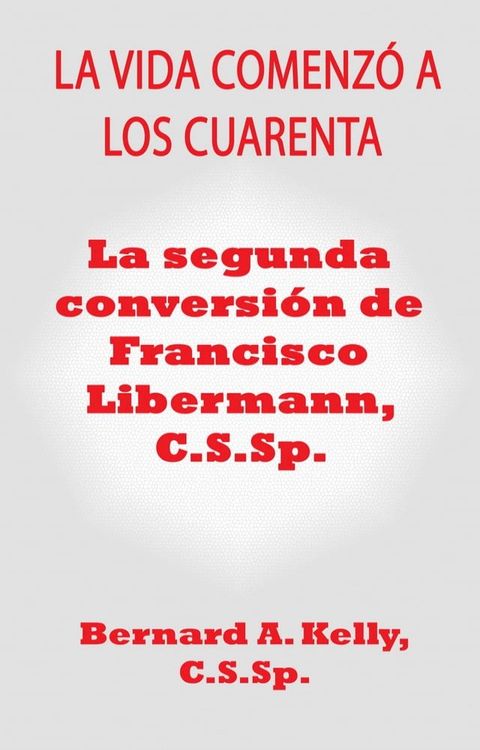 LA VIDA COMENZÓ A LOS CUARENTA

La segunda conversión de Francisco Libermann, C.S.Sp.

Bernard A. Kelly, C.S.Sp.